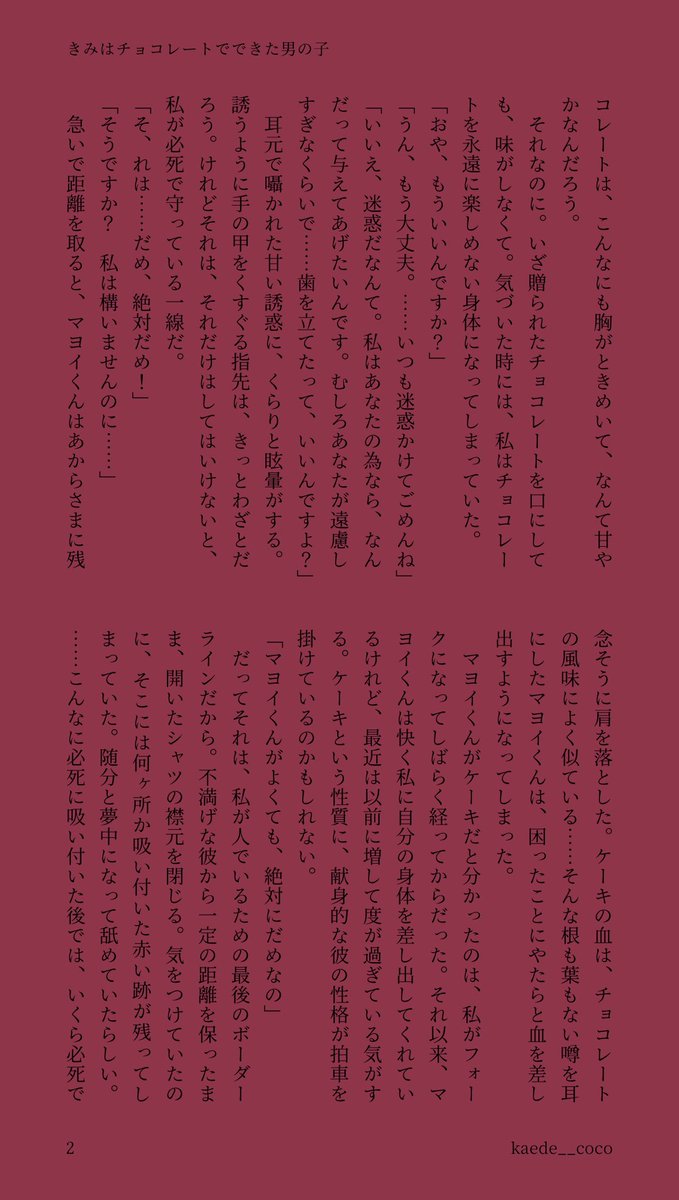 きみはチョコレートでできた男の子

コレートは、こんなにも胸がときめいて、なんて甘やかなんだろう。

それなのに。いざ贈られたチョコレートを口にしても、味がしなくて。気づいた時には、私はチョコレートを永遠に楽しめない身体になってしまっていた。

「おや、もういいんですか?」

「うん、もう大丈夫。……いつも迷惑かけてごめんね」

「いいえ、迷惑だなんて。私はあなたの為なら、なんだって与えてあげたいんです。むしろあなたが遠慮しすぎなくらいで……歯を立てたって、いいんですよ?」

耳元で囁かれた甘い誘惑に、くらりと眩暈がする。誘うように手の甲をくすぐる指先は、きっとわざとだろう。けれどそれは、それだけはしてはいけないと、私が必死で守っている一線だ。

「そ、れは……だめ、絶対だめ!」

「そうですか? 私は構いませんのに……」

急いで距離を取ると、マヨイくんはあからさまに残念そうに肩を落とした。ケーキの血は、チョコレートの風味によく似ている……そんな根も葉もない噂を耳にしたマヨイくんは、困ったことにやたらと血を差し出すようになってしまった。

マヨイくんがケーキだと分かったのは、私がフォークになってしばらく経ってからだった。それ以来、マヨイくんは快く私に自分の身体を差し出してくれているけれど、最近は以前に増して度が過ぎている気がする。ケーキという性質に、献身的な彼の性格が拍車を掛けているのかもしれない。

「マヨイくんがよくても、絶対にだめなの」

だってそれは、私が人でいるための最後のボーダーラインだから。不満げな彼から一定の距離を保ったまま、開いたシャツの襟元を閉じる。気をつけていたのに、そこには何ヶ所か吸い付いた赤い跡が残ってしまっていた。随分と夢中になって舐めていたらしい。……こんなに必死に吸い付いた後では、いくら必死で

2

kaede__coco